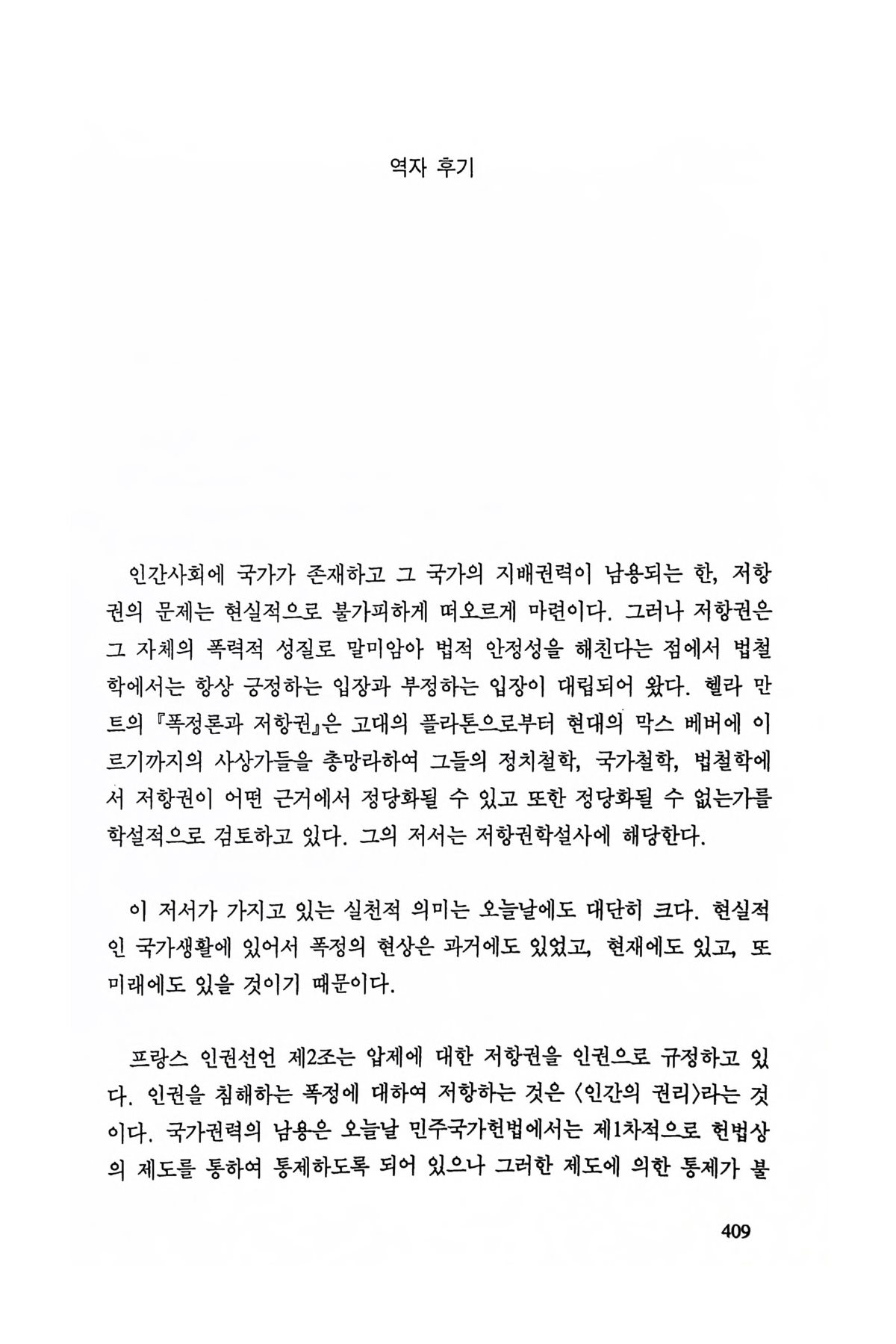 역자 후기

인간사회에 국가가 존재하고 그 국가의 지배권력이 남용되는 한, 저항권의 문제는 현실적으로 불가피하게 떠오르게 마련이다. 그러나 저항권은 그 자체의 폭력적 성질로 말미암아 법적 안정성을 해친다는 점에서 법철학에서는 항상 긍정하는 입장과 부정하는 입장이 대립되어 왔다. 헬라 만트의 『폭정론과 저항권』은 고대의 플라톤으로부터 현대의 막스 베버에 이르기까지의 사상가들을 총망라하여 그들의 정치철학, 국가철학, 법철학에서 저항권이 어떤 근거에서 정당화될 수 있고 또한 정당화될 수 없는가를 학설적으로 검토하고 있다. 그의 저서는 저항권학설사에 해당한다.

이 저서가 가지고 있는 실천적 의미는 오늘날에도 대단히 크다. 현실적인 국가생활에 있어서 폭정의 현상은 과거에도 있었고, 현재에도 있고, 또 미래에도 있을 것이기 때문이다.

프랑스 인권선언 제2조는 압제에 대한 저항권을 인권으로 규정하고 있다. 인권을 침해하는 폭정에 대하여 저항하는 것은 〈인간의 권리〉라는 것이다. 국가권력의 남용은 오늘날 민주국가헌법에서는 제1차적으로 헌법상의 제도를 통하여 통제하도록 되어 있으나 그러한 제도에 의한 통제가 불

409